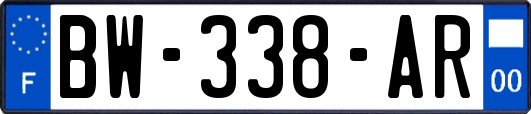 F
BW-338-AR
00